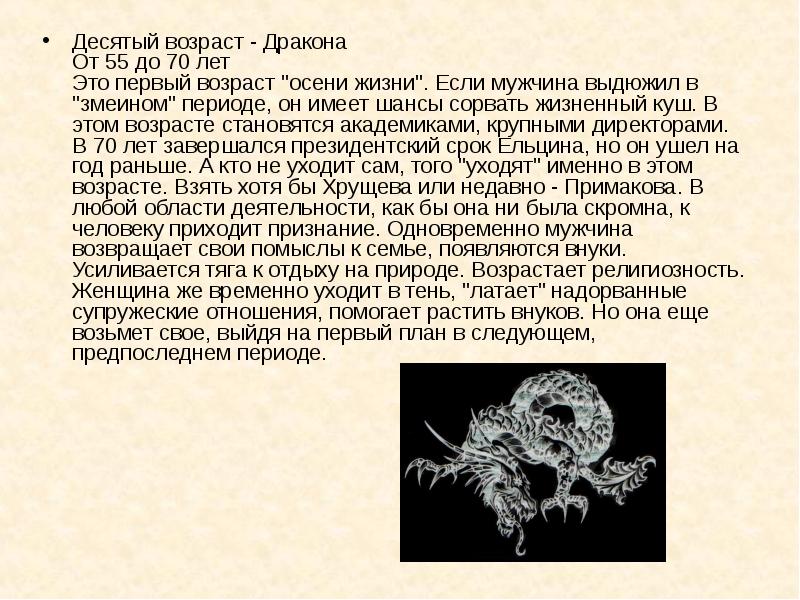 • Десятый возраст - Дракона
От 55 до 70 лет
Это первый возраст "осени жизни". Если мужчина выдюжил в "змеином" периоде, он имеет шансы сорвать жизненный куш. В этом возрасте становятся академиками, крупными директорами. В 70 лет завершался президентский срок Ельцина, но он ушел на год раньше. А кто не уходит сам, того "уходят" именно в этом возрасте. Взять хотя бы Хрущева или недавно - Примакова. В любой области деятельности, как бы она ни была скромна, к человеку приходит признание. Одновременно мужчина возвращает свои помыслы к семье, появляются внуки. Усиливается тяга к отдыху на природе. Возрастает религиозность. Женщина же временно уходит в тень, "латает" надорванные супружеские отношения, помогает растить внуков. Но она еще возьмет свое, выйдя на первый план в следующем, предпоследнем периоде.